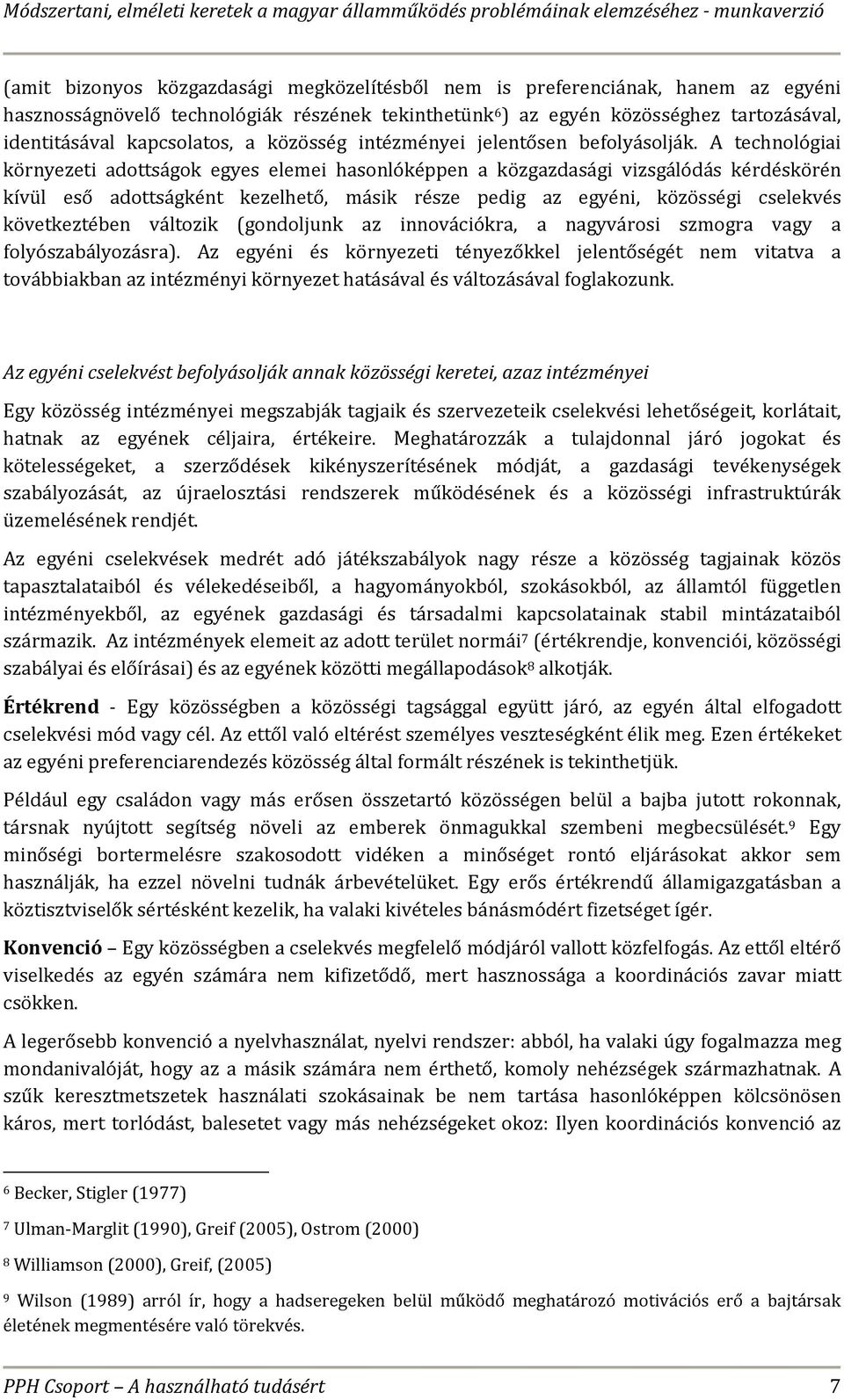 Módszertani, elméleti keretek a magyar államműködés problémáinak elemzéséhez - munkaverzió

(amit bizonyos közgazdasági megközelítésből nem is preferenciának, hanem az egyéni hasznosságnövelő technológiák részének tekinthetünk$^6$) az egyén közösséghez tartozásával, identitásával kapcsolatos, a közösség intézményei jelentősen befolyásolják. A technológiai környezeti adottságok egyes elemei hasonlóképpen a közgazdasági vizsgálódás kérdéskörén kívül eső adottságként kezelhető, másik része pedig az egyéni, közösségi cselekvés következtében változik (gondoljunk az innovációkra, a nagyvárosi szmogra vagy a folyószabályozásra). Az egyéni és környezeti tényezőkkel jelentőségét nem vitatva a továbbiakban az intézményi környezet hatásával és változásával foglakozunk.

Az egyéni cselekvést befolyásolják annak közösségi keretei, azaz intézményei

Egy közösség intézményei megszabják tagjaik és szervezeteik cselekvési lehetőségeit, korlátait, hatnak az egyének céljaira, értékeire. Meghatározzák a tulajdonnal járó jogokat és kötelességeket, a szerződések kikényszerítésének módját, a gazdasági tevékenységek szabályozását, az újraelosztási rendszerek működésének és a közösségi infrastruktúrák üzemelésének rendjét.

Az egyéni cselekvések medrét adó játékszabályok nagy része a közösség tagjainak közös tapasztalataiból és vélekedéseiből, a hagyományokból, szokásokból, az államtól független intézményekből, az egyének gazdasági és társadalmi kapcsolatainak stabil mintázataiból származik. Az intézmények elemeit az adott terület normái$^7$ (értékrendje, konvenciói, közösségi szabályai és előírásai) és az egyének közötti megállapodások$^8$ alkotják.

Értékrend - Egy közösségben a közösségi tagsággal együtt járó, az egyén által elfogadott cselekvési mód vagy cél. Az ettől való eltérést személyes veszteségként élik meg. Ezen értékeket az egyéni preferenciarendezés közösség által formált részének is tekinthetjük.

Például egy családon vagy más erősen összetartó közösségen belül a bajba jutott rokonnak, társnak nyújtott segítség növeli az emberek önmagukkal szembeni megbecsülését.$^9$ Egy minőségi bortermelésre szakosodott vidéken a minőséget rontó eljárásokat akkor sem használják, ha ezzel növelni tudnák árbevételüket. Egy erős értékrendű államigazgatásban a köztisztviselők sértésként kezelik, ha valaki kivételes bánásmódért fizetséget ígér.

Konvenció – Egy közösségben a cselekvés megfelelő módjáról vallott közfelfogás. Az ettől eltérő viselkedés az egyén számára nem kifizetődő, mert hasznossága a koordinációs zavar miatt csökken.

A legerősebb konvenció a nyelvhasználat, nyelvi rendszer: abból, ha valaki úgy fogalmazza meg mondanivalóját, hogy az a másik számára nem érthető, komoly nehézségek származhatnak. A szűk keresztmetszetek használati szokásainak be nem tartása hasonlóképpen kölcsönösen káros, mert torlódást, balesetet vagy más nehézségeket okoz: Ilyen koordinációs konvenció az

$^6$ Becker, Stigler (1977)

$^7$ Ulman-Marglit (1990), Greif (2005), Ostrom (2000)

$^8$ Williamson (2000), Greif, (2005)

$^9$ Wilson (1989) arról ír, hogy a hadseregeken belül működő meghatározó motivációs erő a bajtársak életének megmentésére való törekvés.

PPH Csoport – A használható tudásért 7